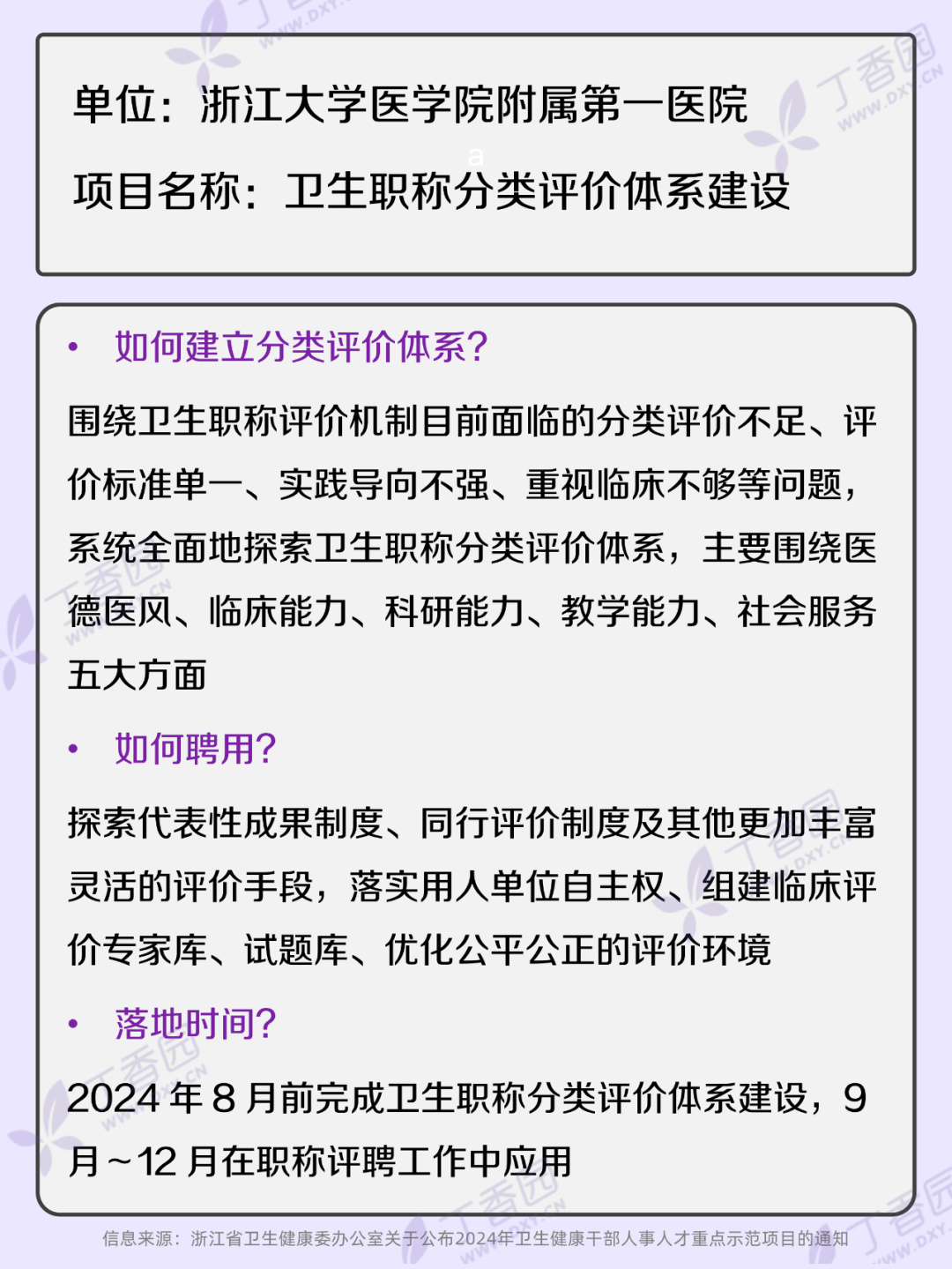 单位：浙江大学医学院附属第一医院

项目名称：卫生职称分类评价体系建设

• 如何建立分类评价体系？

围绕卫生职称评价机制目前面临的分类评价不足、评价标准单一、实践导向不强、重视临床不够等问题，系统全面地探索卫生职称分类评价体系，主要围绕医德医风、临床能力、科研能力、教学能力、社会服务五大方面

• 如何聘用？

探索代表性成果制度、同行评价制度及其他更加丰富灵活的评价手段，落实用人单位自主权、组建临床评价专家库、试题库、优化公平公正的评价环境

• 落地时间？

2024 年 8 月前完成卫生职称分类评价体系建设，9 月～12 月在职称评聘工作中应用

信息来源：浙江省卫生健康委办公室关于公布2024年卫生健康干部人事人才重点示范项目的通知

丁香园 WWW.DXY.CN